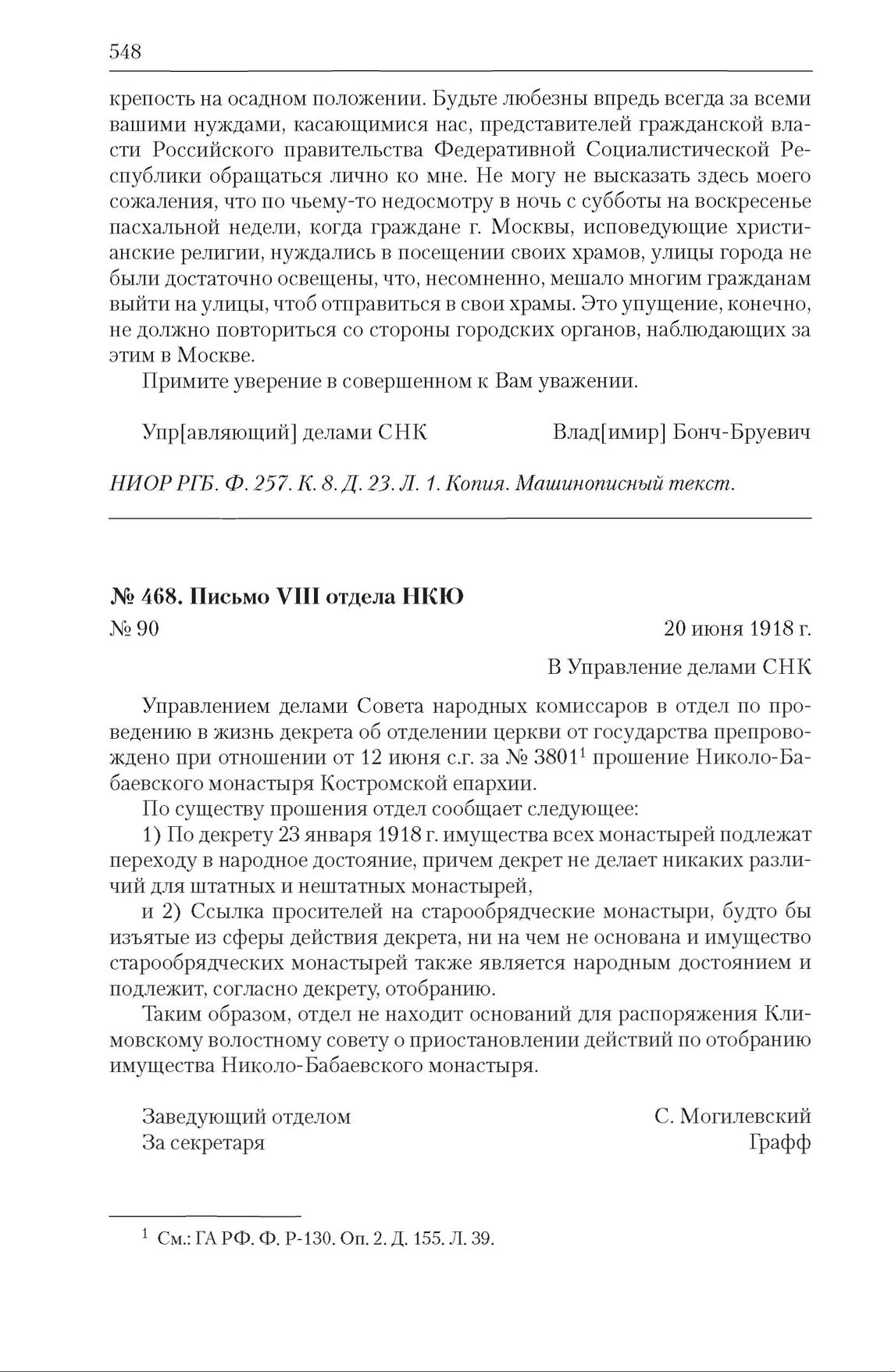 548

крепость на осадном положении. Будьте любезны впредь всегда за всеми вашими нуждами, касающимися нас, представителей гражданской власти Российского правительства Федеративной Социалистической Республики обращаться лично ко мне. Не могу не высказать здесь моего сожаления, что по чьему-то недосмотру в ночь с субботы на воскресенье пасхальной недели, когда граждане г. Москвы, исповедующие христианские религии, нуждались в посещении своих храмов, улицы города не были достаточно освещены, что, несомненно, мешало многим гражданам выйти на улицы, чтоб отправиться в свои храмы. Это упущение, конечно, не должно повториться со стороны городских органов, наблюдающих за этим в Москве.

Примите уверение в совершенном к Вам уважении.

Упр[авляющий] делами СНК Влад[имир] Бонч-Бруевич

НИОР РГБ. Ф. 257. К. 8. Д. 23. Л. 1. Копия. Машинописный текст.

№ 468. Письмо VIII отдела НКЮ

№ 90 20 июня 1918 г.

В Управление делами СНК

Управлением делами Совета народных комиссаров в отдел по проведению в жизнь декрета об отделении церкви от государства препровождено при отношении от 12 июня с.г. за № 3801$^1$ прошение Николо-Бабаевского монастыря Костромской епархии.

По существу прошения отдел сообщает следующее:

1) По декрету 23 января 1918 г. имущества всех монастырей подлежат переходу в народное достояние, причем декрет не делает никаких различий для штатных и нештатных монастырей,

и 2) Ссылка просителей на старообрядческие монастыри, будто бы изъятые из сферы действия декрета, ни на чем не основана и имущество старообрядческих монастырей также является народным достоянием и подлежит, согласно декрету, отобранию.

Таким образом, отдел не находит оснований для распоряжения Климовскому волостному совету о приостановлении действий по отобранию имущества Николо-Бабаевского монастыря.

Заведующий отделом С. Могилевский
За секретаря Графф

$^1$ См.: ГА РФ. Ф. Р-130. Оп. 2. Д. 155. Л. 39.